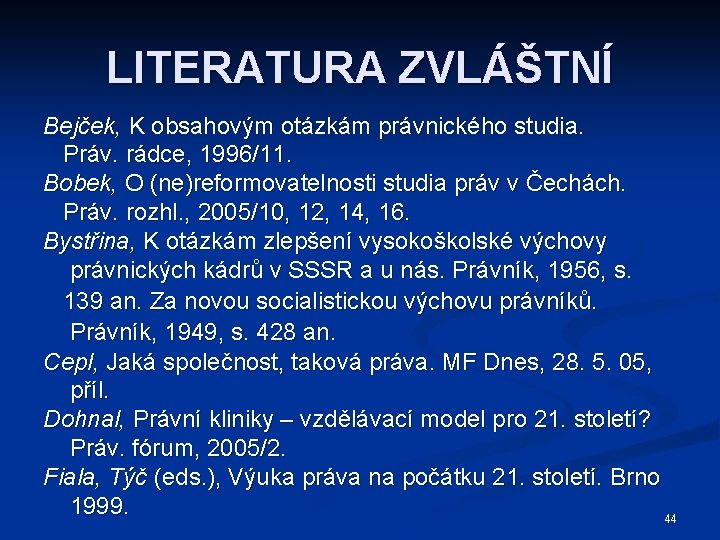 LITERATURA ZVLÁŠTNÍ

Bejček, K obsahovým otázkám právnického studia. Práv. rádce, 1996/11.

Bobek, O (ne)reformovatelnosti studia práv v Čechách. Práv. rozhl., 2005/10, 12, 14, 16.

Bystřina, K otázkám zlepšení vysokoškolské výchovy právnických kádrů v SSSR a u nás. Právník, 1956, s. 139 an. Za novou socialistickou výchovu právníků. Právník, 1949, s. 428 an.

Cepl, Jaká společnost, taková práva. MF Dnes, 28. 5. 05, příl.

Dohnal, Právní kliniky – vzdělávací model pro 21. století? Práv. fórum, 2005/2.

Fiala, Týč (eds.), Výuka práva na počátku 21. století. Brno 1999.

44